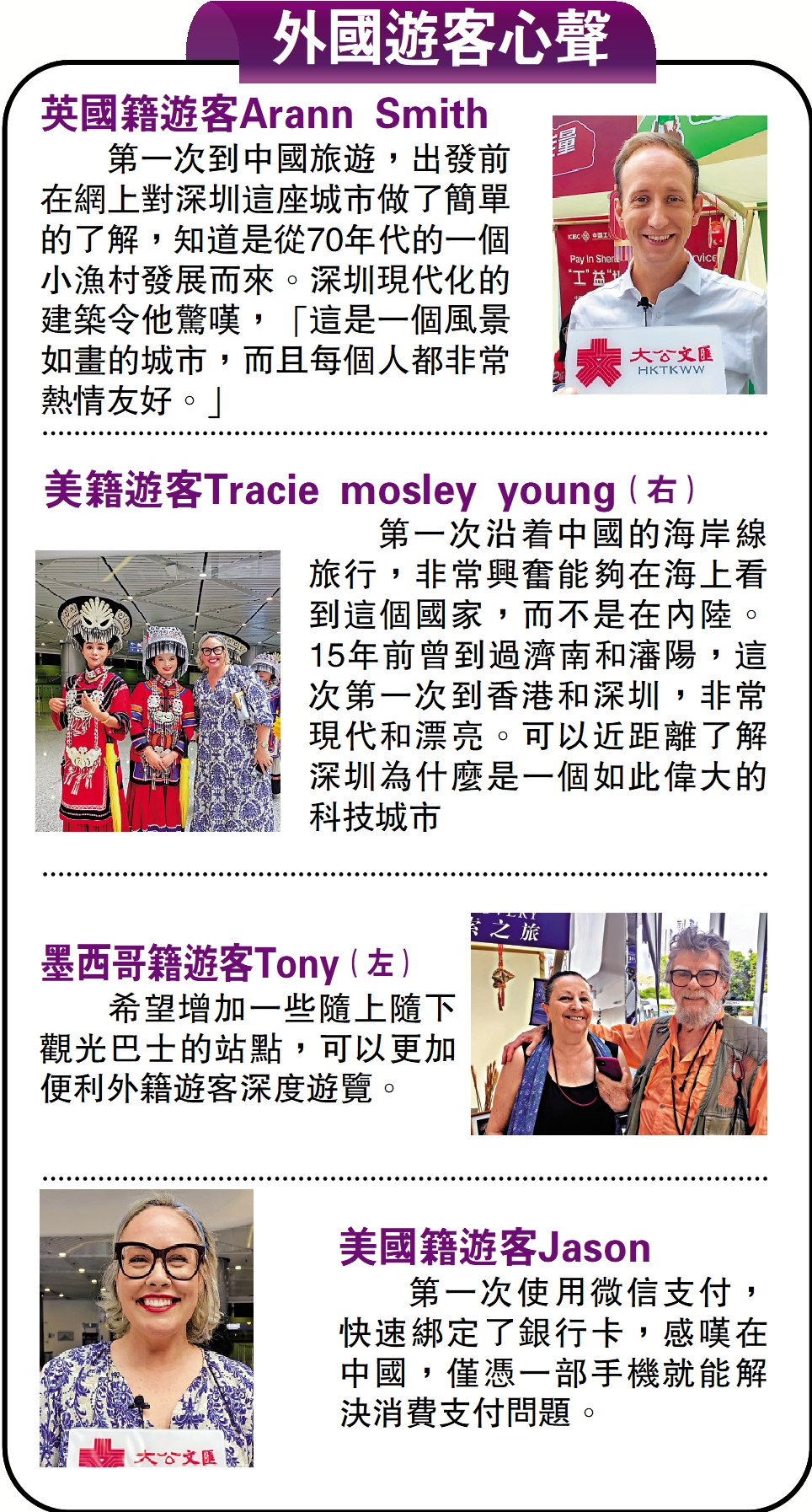 外國遊客心聲

英國籍遊客Arann Smith

第一次到中國旅遊，出發前在網上對深圳這座城市做了簡單的了解，知道是從70年代的一個小漁村發展而來。深圳現代化的建築令他驚嘆，「這是一個風景如畫的城市，而且每個人都非常熱情友好。」

美籍遊客Tracie mosley young（右）

第一次沿着中國的海岸線旅行，非常興奮能夠在海上看到這個國家，而不是在內陸。15年前曾到過濟南和瀋陽，這次第一次到香港和深圳，非常現代和漂亮。可以近距離了解深圳為什麼是一個如此偉大的科技城市

墨西哥籍遊客Tony（左）

希望增加一些隨上隨下觀光巴士的站點，可以更加便利外籍遊客深度遊覽。

美國籍遊客Jason

第一次使用微信支付，快速綁定了銀行卡，感嘆在中國，僅憑一部手機就能解決消費支付問題。